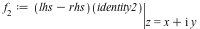 $f_2 := (lhs - rhs)(identity2)\Big|_{z = x + \mathrm{i}\, y}$